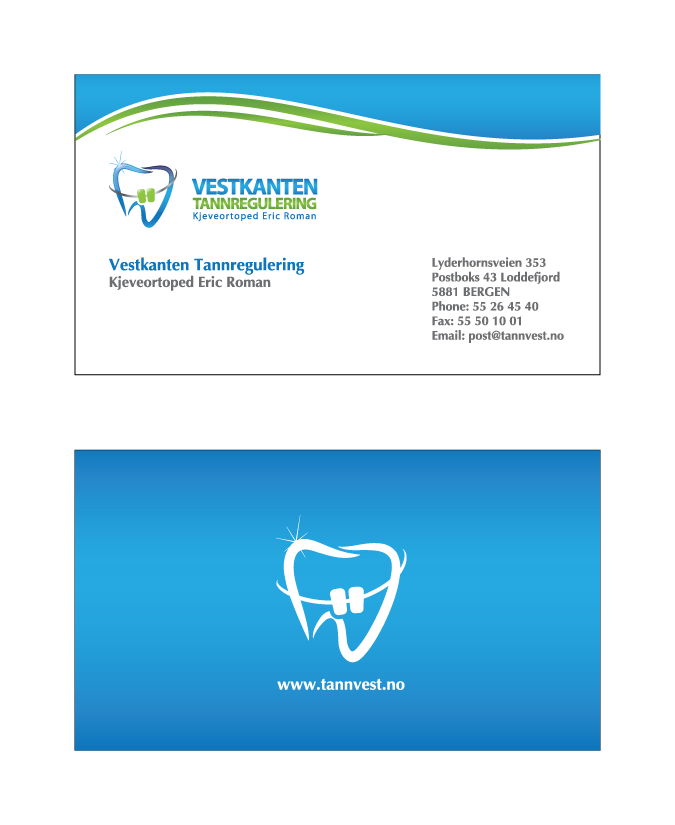 VESTKANTEN
TANNREGULERING
Kjeveortoped Eric Roman

Vestkanten Tannregulering
Kjeveortoped Eric Roman

Lyderhornsveien 353
Postboks 43 Loddefjord
5881 BERGEN
Phone: 55 26 45 40
Fax: 55 50 10 01
Email: post@tannvest.no

www.tannvest.no